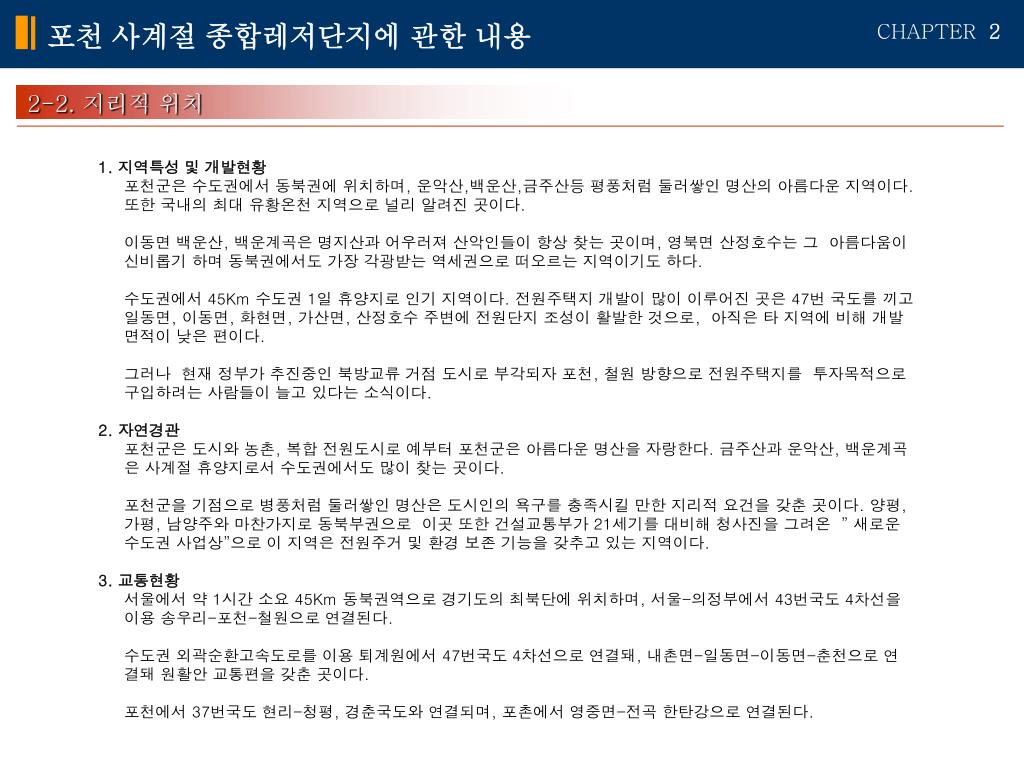 포천 사계절 종합레저단지에 관한 내용

CHAPTER 2

2-2. 지리적 위치

1. 지역특성 및 개발현황

포천군은 수도권에서 동북권에 위치하며, 운악산,백운산,금주산등 평풍처럼 둘러쌓인 명산의 아름다운 지역이다. 또한 국내의 최대 유황온천 지역으로 널리 알려진 곳이다.

이동면 백운산, 백운계곡은 명지산과 어우러져 산악인들이 항상 찾는 곳이며, 영북면 산정호수는 그 아름다움이 신비롭기 하며 동북권에서도 가장 각광받는 역세권으로 떠오르는 지역이기도 하다.

수도권에서 45Km 수도권 1일 휴양지로 인기 지역이다. 전원주택지 개발이 많이 이루어진 곳은 47번 국도를 끼고 일동면, 이동면, 화현면, 가산면, 산정호수 주변에 전원단지 조성이 활발한 것으로, 아직은 타 지역에 비해 개발 면적이 낮은 편이다.

그러나 현재 정부가 추진중인 북방교류 거점 도시로 부각되자 포천, 철원 방향으로 전원주택지를 투자목적으로 구입하려는 사람들이 늘고 있다는 소식이다.

2. 자연경관

포천군은 도시와 농촌, 복합 전원도시로 예부터 포천군은 아름다운 명산을 자랑한다. 금주산과 운악산, 백운계곡은 사계절 휴양지로서 수도권에서도 많이 찾는 곳이다.

포천군을 기점으로 병풍처럼 둘러쌓인 명산은 도시인의 욕구를 충족시킬 만한 지리적 요건을 갖춘 곳이다. 양평, 가평, 남양주와 마찬가지로 동북부권으로 이곳 또한 건설교통부가 21세기를 대비해 청사진을 그려온 " 새로운 수도권 사업상"으로 이 지역은 전원주거 및 환경 보존 기능을 갖추고 있는 지역이다.

3. 교통현황

서울에서 약 1시간 소요 45Km 동북권역으로 경기도의 최북단에 위치하며, 서울-의정부에서 43번국도 4차선을 이용 송우리-포천-철원으로 연결된다.

수도권 외곽순환고속도로를 이용 퇴계원에서 47번국도 4차선으로 연결돼, 내촌면-일동면-이동면-춘천으로 연결돼 원활안 교통편을 갖춘 곳이다.

포천에서 37번국도 현리-청평, 경춘국도와 연결되며, 포촌에서 영중면-전곡 한탄강으로 연결된다.